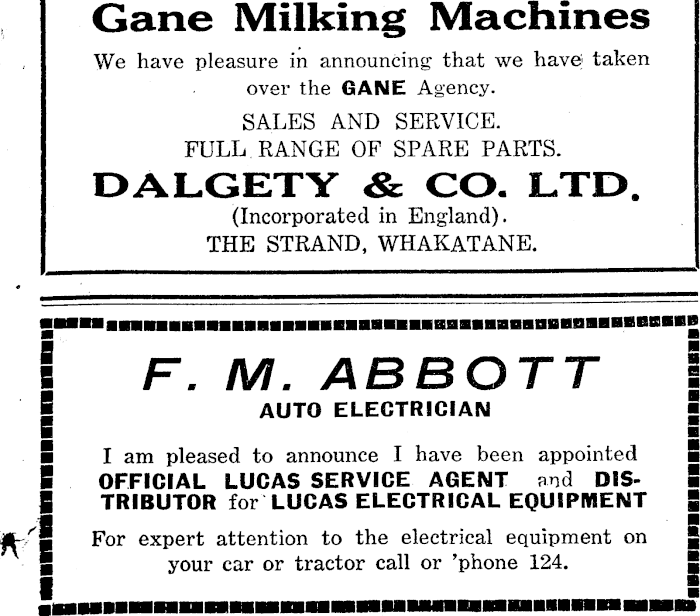 Gane Milking Machines

We have pleasure in announcing that we have taken over the GANE Agency.

SALES AND SERVICE.
FULL RANGE OF SPARE PARTS.

DALGETY & CO. LTD.
(Incorporated in England).
THE STRAND, WHAKATANE.

F. M. ABBOTT
AUTO ELECTRICIAN

I am pleased to announce I have been appointed OFFICIAL LUCAS SERVICE AGENT and DISTRIBUTOR for LUCAS ELECTRICAL EQUIPMENT

For expert attention to the electrical equipment on your car or tractor call or 'phone 124.